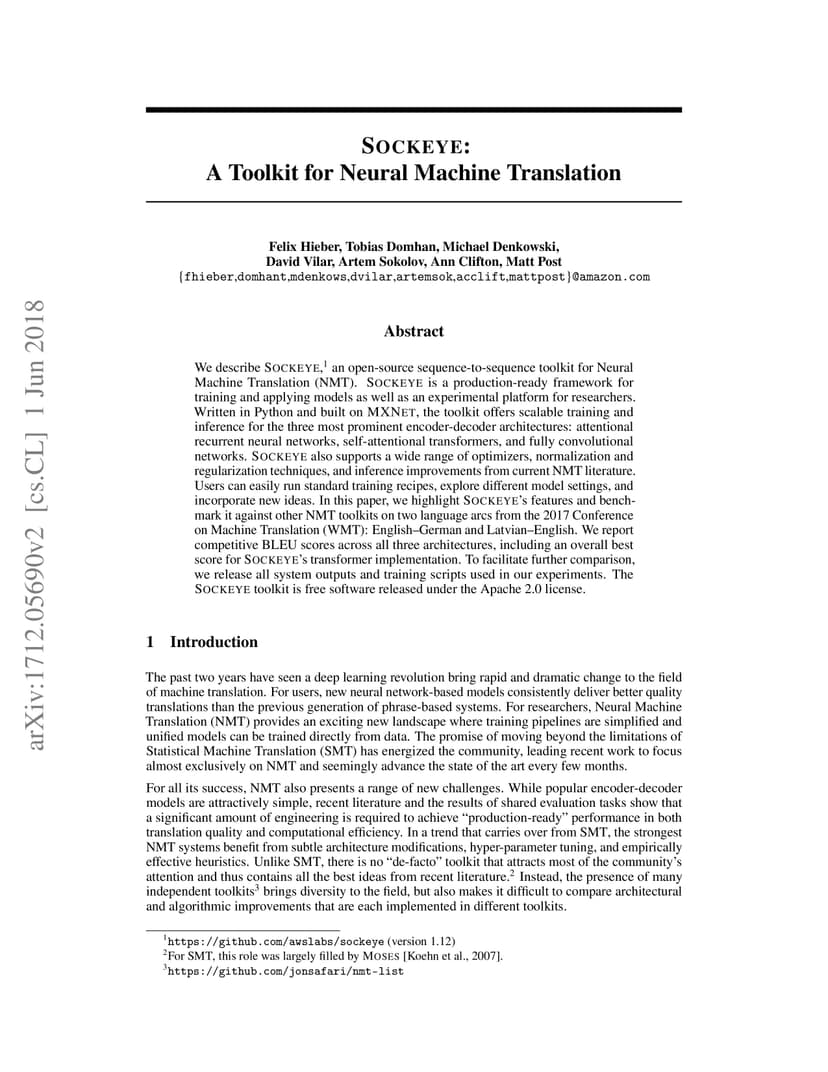 arXiv:1712.05690v2 [cs.CL] 1 Jun 2018

SOCKEYE:
A Toolkit for Neural Machine Translation

Felix Hieber, Tobias Domhan, Michael Denkowski,
David Vilar, Artem Sokolov, Ann Clifton, Matt Post
{fhieber,domhant,mdenkows,dvilar,artemsok,acclift,mattpost}@amazon.com

Abstract

We describe SOCKEYE,$^1$ an open-source sequence-to-sequence toolkit for Neural Machine Translation (NMT). SOCKEYE is a production-ready framework for training and applying models as well as an experimental platform for researchers. Written in Python and built on MXNET, the toolkit offers scalable training and inference for the three most prominent encoder-decoder architectures: attentional recurrent neural networks, self-attentional transformers, and fully convolutional networks. SOCKEYE also supports a wide range of optimizers, normalization and regularization techniques, and inference improvements from current NMT literature. Users can easily run standard training recipes, explore different model settings, and incorporate new ideas. In this paper, we highlight SOCKEYE's features and benchmark it against other NMT toolkits on two language arcs from the 2017 Conference on Machine Translation (WMT): English–German and Latvian–English. We report competitive BLEU scores across all three architectures, including an overall best score for SOCKEYE's transformer implementation. To facilitate further comparison, we release all system outputs and training scripts used in our experiments. The SOCKEYE toolkit is free software released under the Apache 2.0 license.

1 Introduction

The past two years have seen a deep learning revolution bring rapid and dramatic change to the field of machine translation. For users, new neural network-based models consistently deliver better quality translations than the previous generation of phrase-based systems. For researchers, Neural Machine Translation (NMT) provides an exciting new landscape where training pipelines are simplified and unified models can be trained directly from data. The promise of moving beyond the limitations of Statistical Machine Translation (SMT) has energized the community, leading recent work to focus almost exclusively on NMT and seemingly advance the state of the art every few months.

For all its success, NMT also presents a range of new challenges. While popular encoder-decoder models are attractively simple, recent literature and the results of shared evaluation tasks show that a significant amount of engineering is required to achieve "production-ready" performance in both translation quality and computational efficiency. In a trend that carries over from SMT, the strongest NMT systems benefit from subtle architecture modifications, hyper-parameter tuning, and empirically effective heuristics. Unlike SMT, there is no "de-facto" toolkit that attracts most of the community's attention and thus contains all the best ideas from recent literature.$^2$ Instead, the presence of many independent toolkits$^3$ brings diversity to the field, but also makes it difficult to compare architectural and algorithmic improvements that are each implemented in different toolkits.

$^1$https://github.com/awslabs/sockeye (version 1.12)
$^2$For SMT, this role was largely filled by MOSES [Koehn et al., 2007].
$^3$https://github.com/jonsafari/nmt-list